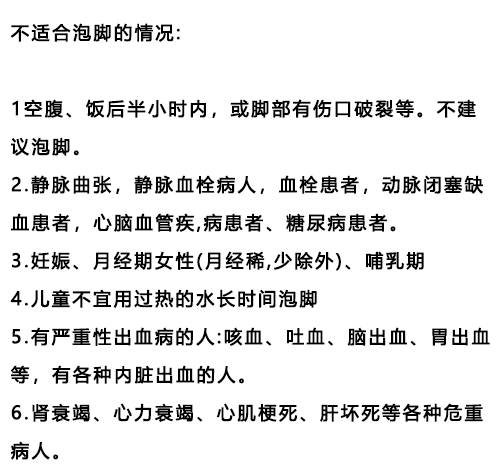 不适合泡脚的情况:

1空腹、饭后半小时内，或脚部有伤口破裂等。不建议泡脚。
2.静脉曲张，静脉血栓病人，血栓患者，动脉闭塞缺血患者，心脑血管疾,病患者、糖尿病患者。
3.妊娠、月经期女性(月经稀,少除外)、哺乳期
4.儿童不宜用过热的水长时间泡脚
5.有严重性出血病的人:咳血、吐血、脑出血、胃出血等，有各种内脏出血的人。
6.肾衰竭、心力衰竭、心肌梗死、肝坏死等各种危重病人。